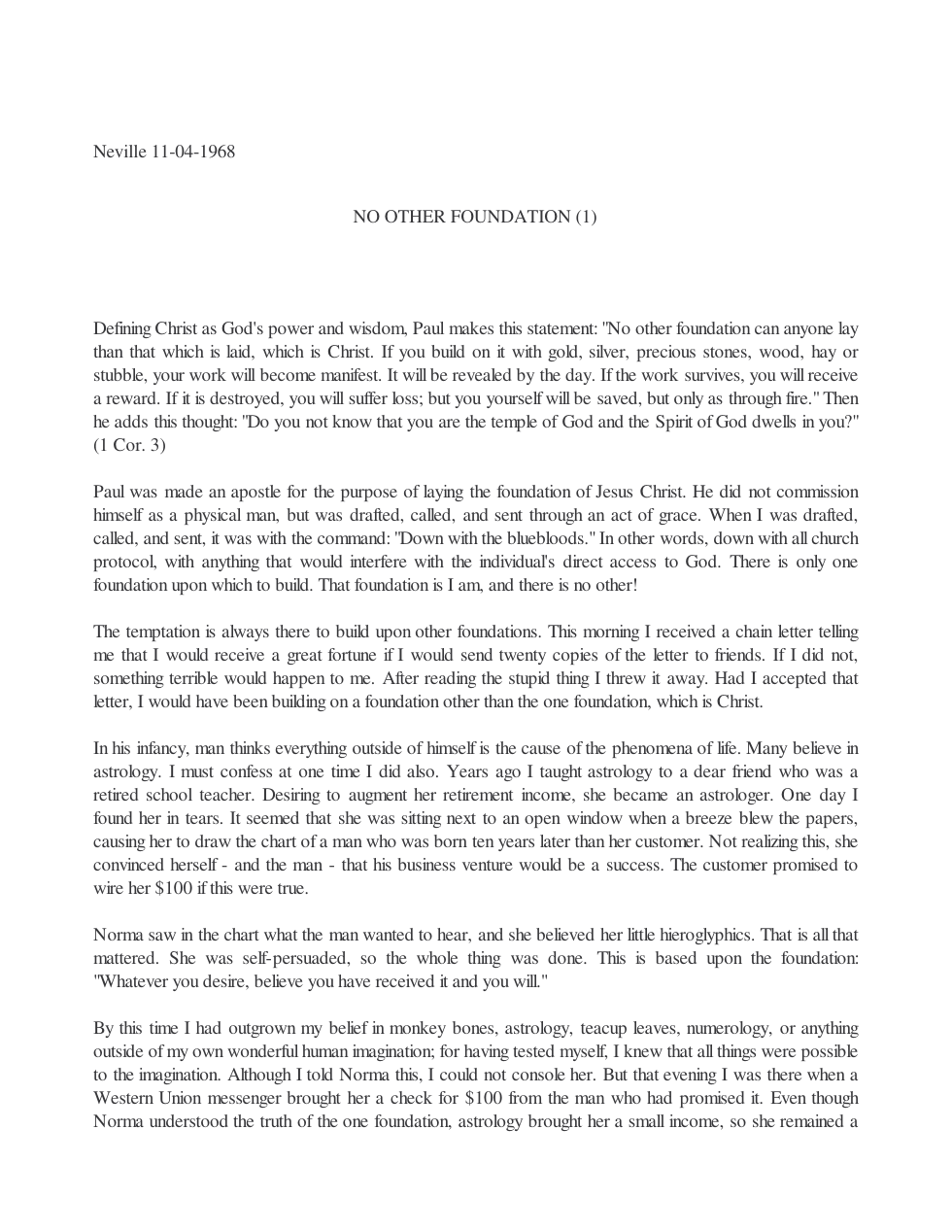 Neville 11-04-1968

NO OTHER FOUNDATION (1)

Defining Christ as God's power and wisdom, Paul makes this statement: "No other foundation can anyone lay than that which is laid, which is Christ. If you build on it with gold, silver, precious stones, wood, hay or stubble, your work will become manifest. It will be revealed by the day. If the work survives, you will receive a reward. If it is destroyed, you will suffer loss; but you yourself will be saved, but only as through fire." Then he adds this thought: "Do you not know that you are the temple of God and the Spirit of God dwells in you?" (1 Cor. 3)

Paul was made an apostle for the purpose of laying the foundation of Jesus Christ. He did not commission himself as a physical man, but was drafted, called, and sent through an act of grace. When I was drafted, called, and sent, it was with the command: "Down with the bluebloods." In other words, down with all church protocol, with anything that would interfere with the individual's direct access to God. There is only one foundation upon which to build. That foundation is I am, and there is no other!

The temptation is always there to build upon other foundations. This morning I received a chain letter telling me that I would receive a great fortune if I would send twenty copies of the letter to friends. If I did not, something terrible would happen to me. After reading the stupid thing I threw it away. Had I accepted that letter, I would have been building on a foundation other than the one foundation, which is Christ.

In his infancy, man thinks everything outside of himself is the cause of the phenomena of life. Many believe in astrology. I must confess at one time I did also. Years ago I taught astrology to a dear friend who was a retired school teacher. Desiring to augment her retirement income, she became an astrologer. One day I found her in tears. It seemed that she was sitting next to an open window when a breeze blew the papers, causing her to draw the chart of a man who was born ten years later than her customer. Not realizing this, she convinced herself - and the man - that his business venture would be a success. The customer promised to wire her $100 if this were true.

Norma saw in the chart what the man wanted to hear, and she believed her little hieroglyphics. That is all that mattered. She was self-persuaded, so the whole thing was done. This is based upon the foundation: "Whatever you desire, believe you have received it and you will."

By this time I had outgrown my belief in monkey bones, astrology, teacup leaves, numerology, or anything outside of my own wonderful human imagination; for having tested myself, I knew that all things were possible to the imagination. Although I told Norma this, I could not console her. But that evening I was there when a Western Union messenger brought her a check for $100 from the man who had promised it. Even though Norma understood the truth of the one foundation, astrology brought her a small income, so she remained a